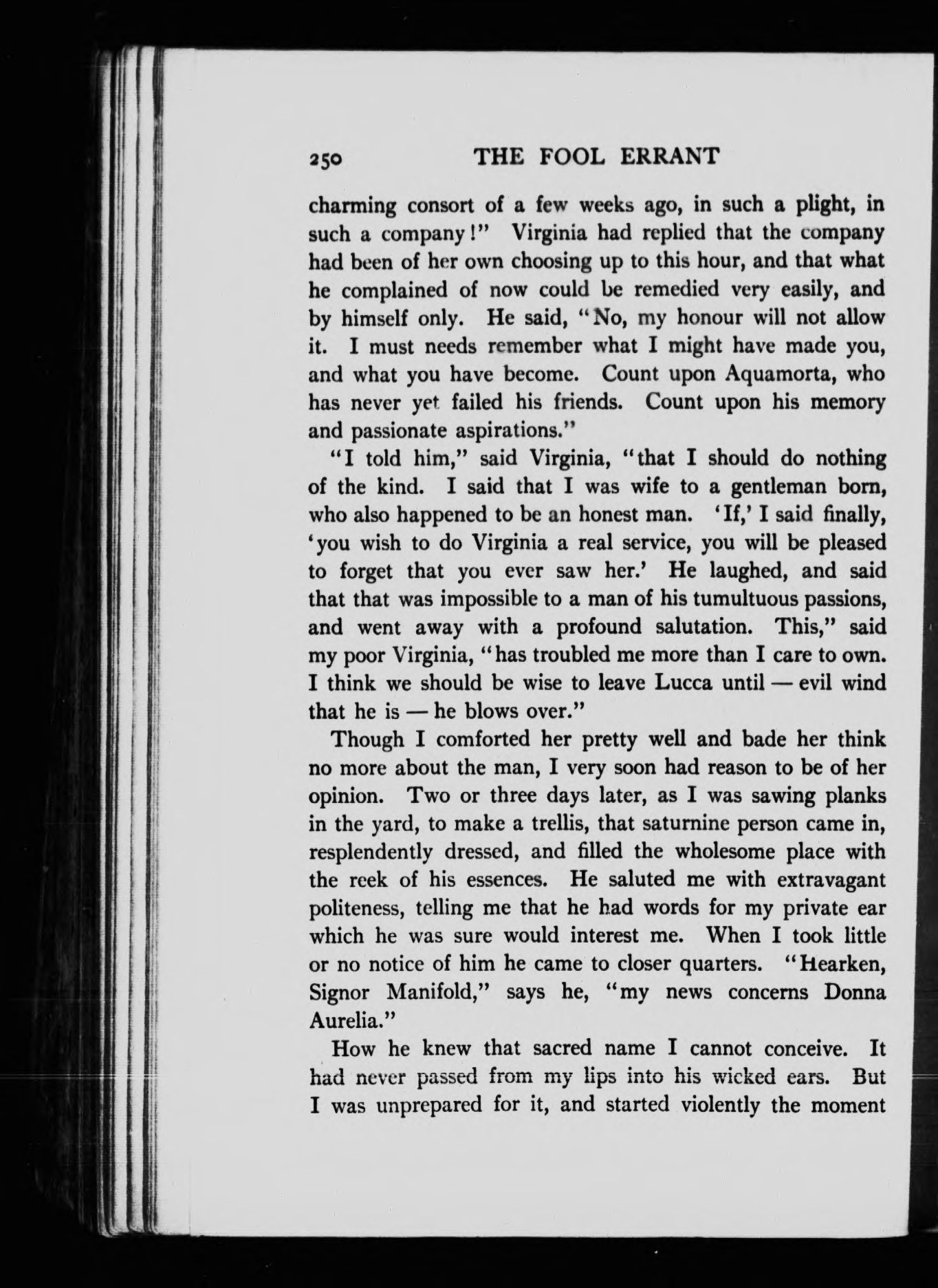 250 THE FOOL ERRANT

charming consort of a few weeks ago, in such a plight, in such a company!" Virginia had replied that the company had been of her own choosing up to this hour, and that what he complained of now could be remedied very easily, and by himself only. He said, "No, my honour will not allow it. I must needs remember what I might have made you, and what you have become. Count upon Aquamorta, who has never yet failed his friends. Count upon his memory and passionate aspirations."

"I told him," said Virginia, "that I should do nothing of the kind. I said that I was wife to a gentleman born, who also happened to be an honest man. 'If,' I said finally, 'you wish to do Virginia a real service, you will be pleased to forget that you ever saw her.' He laughed, and said that that was impossible to a man of his tumultuous passions, and went away with a profound salutation. This," said my poor Virginia, "has troubled me more than I care to own. I think we should be wise to leave Lucca until — evil wind that he is — he blows over."

Though I comforted her pretty well and bade her think no more about the man, I very soon had reason to be of her opinion. Two or three days later, as I was sawing planks in the yard, to make a trellis, that saturnine person came in, resplendently dressed, and filled the wholesome place with the reek of his essences. He saluted me with extravagant politeness, telling me that he had words for my private ear which he was sure would interest me. When I took little or no notice of him he came to closer quarters. "Hearken, Signor Manifold," says he, "my news concerns Donna Aurelia."

How he knew that sacred name I cannot conceive. It had never passed from my lips into his wicked ears. But I was unprepared for it, and started violently the moment